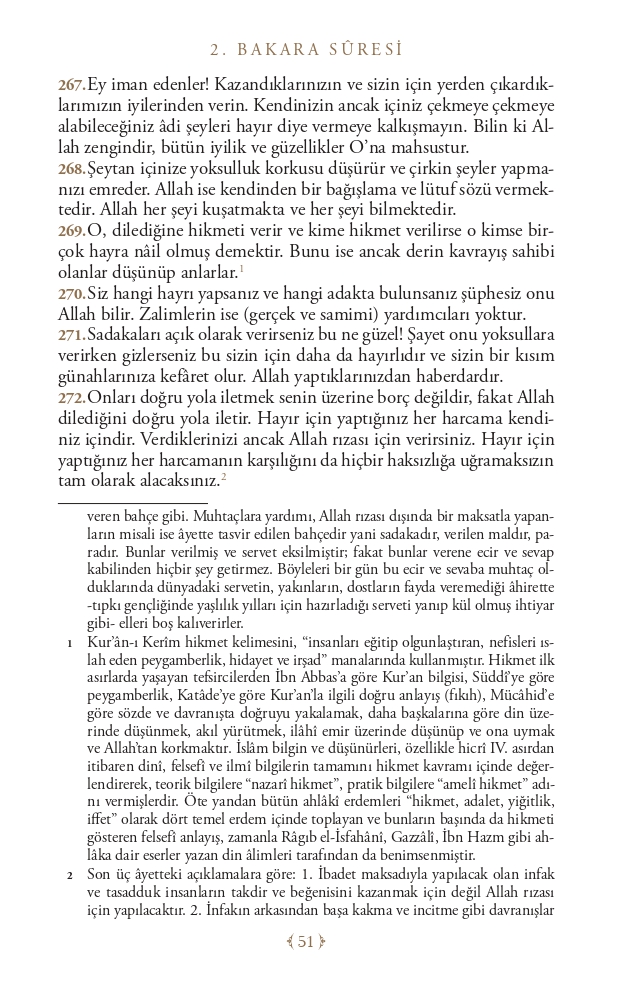 2. BAKARA SÛRESİ

267.Ey iman edenler! Kazandıklarınızın ve sizin için yerden çıkardıklarımızın iyilerinden verin. Kendinizin ancak içiniz çekmeye çekmeye alabileceğiniz âdi şeyleri hayır diye vermeye kalkışmayın. Bilin ki Allah zengindir, bütün iyilik ve güzellikler O'na mahsustur.
268.Şeytan içinize yoksulluk korkusu düşürür ve çirkin şeyler yapmanızı emreder. Allah ise kendinden bir bağışlama ve lütuf sözü vermektedir. Allah her şeyi kuşatmakta ve her şeyi bilmektedir.
269.O, dilediğine hikmeti verir ve kime hikmet verilirse o kimse birçok hayra nâil olmuş demektir. Bunu ise ancak derin kavrayış sahibi olanlar düşünüp anlarlar.$^1$
270.Siz hangi hayrı yapsanız ve hangi adakta bulunsanız şüphesiz onu Allah bilir. Zalimlerin ise (gerçek ve samimi) yardımcıları yoktur.
271.Sadakaları açık olarak verirseniz bu ne güzel! Şayet onu yoksullara verirken gizlerseniz bu sizin için daha da hayırlıdır ve sizin bir kısım günahlarınıza kefâret olur. Allah yaptıklarınızdan haberdardır.
272.Onları doğru yola iletmek senin üzerine borç değildir, fakat Allah dilediğini doğru yola iletir. Hayır için yaptığınız her harcama kendiniz içindir. Verdiklerinizi ancak Allah rızası için verirsiniz. Hayır için yaptığınız her harcamanın karşılığını da hiçbir haksızlığa uğramaksızın tam olarak alacaksınız.$^2$

veren bahçe gibi. Muhtaçlara yardımı, Allah rızası dışında bir maksatla yapanların misali ise âyette tasvir edilen bahçedir yani sadakadır, verilen maldır, paradır. Bunlar verilmiş ve servet eksilmiştir; fakat bunlar verene ecir ve sevap kabilinden hiçbir şey getirmez. Böyleleri bir gün bu ecir ve sevaba muhtaç olduklarında dünyadaki servetin, yakınların, dostların fayda veremediği âhirette -tıpkı gençliğinde yaşlılık yılları için hazırladığı serveti yanıp kül olmuş ihtiyar gibi- elleri boş kalıverirler.

1 Kur'ân-ı Kerîm hikmet kelimesini, "insanları eğitip olgunlaştıran, nefisleri ıslah eden peygamberlik, hidayet ve irşad" manalarında kullanmıştır. Hikmet ilk asırlarda yaşayan tefsircilerden İbn Abbas'a göre Kur'an bilgisi, Süddî'ye göre peygamberlik, Katâde'ye göre Kur'an'la ilgili doğru anlayış (fıkıh), Mücâhid'e göre sözde ve davranışta doğruyu yakalamak, daha başkalarına göre din üzerinde düşünmek, akıl yürütmek, ilâhî emir üzerinde düşünüp ve ona uymak ve Allah'tan korkmaktır. İslâm bilgin ve düşünürleri, özellikle hicrî IV. asırdan itibaren dinî, felsefî ve ilmî bilgilerin tamamını hikmet kavramı içinde değerlendirerek, teorik bilgilere "nazarî hikmet", pratik bilgilere "amelî hikmet" adını vermişlerdir. Öte yandan bütün ahlâkî erdemleri "hikmet, adalet, yiğitlik, iffet" olarak dört temel erdem içinde toplayan ve bunların başında da hikmeti gösteren felsefî anlayış, zamanla Râgıb el-İsfahânî, Gazzâlî, İbn Hazm gibi ahlâka dair eserler yazan din âlimleri tarafından da benimsenmiştir.

2 Son üç âyetteki açıklamalara göre: 1. İbadet maksadıyla yapılacak olan infak ve tasadduk insanların takdir ve beğenisini kazanmak için değil Allah rızası için yapılacaktır. 2. İnfakın arkasından başa kakma ve incitme gibi davranışlar

51